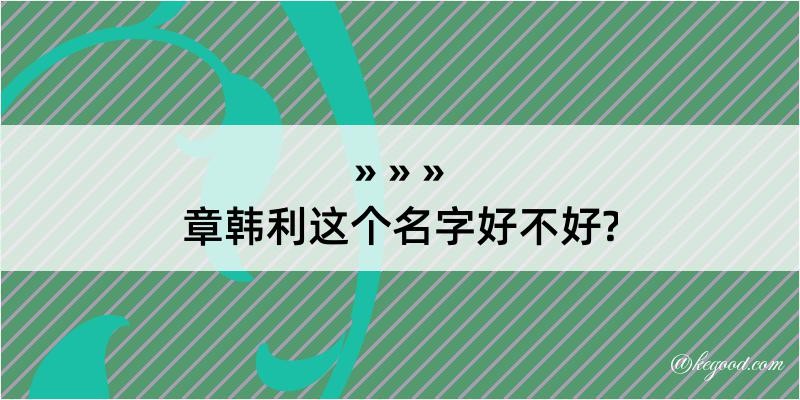 » » »
章韩利这个名字好不好?

@kegood.com